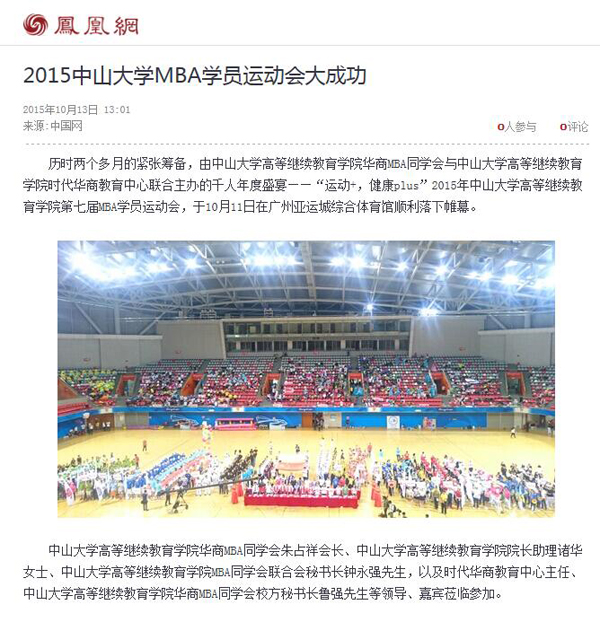 鳳凰網

2015中山大学MBA学员运动会大成功

2015年10月13日 13:01
来源：中国网

0人参与 0评论

历时两个多月的紧张筹备，由中山大学高等继续教育学院华商MBA同学会与中山大学高等继续教育学院时代华商教育中心联合主办的千人年度盛宴——“运动+，健康plus”2015年中山大学高等继续教育学院第七届MBA学员运动会，于10月11日在广州亚运城综合体育馆顺利落下帷幕。

中山大学高等继续教育学院华商MBA同学会朱占祥会长、中山大学高等继续教育学院院长助理诸华女士、中山大学高等继续教育学院MBA同学会联合会秘书长钟永强先生，以及时代华商教育中心主任、中山大学高等继续教育学院华商MBA同学会校方秘书长鲁强先生等领导、嘉宾莅临参加。